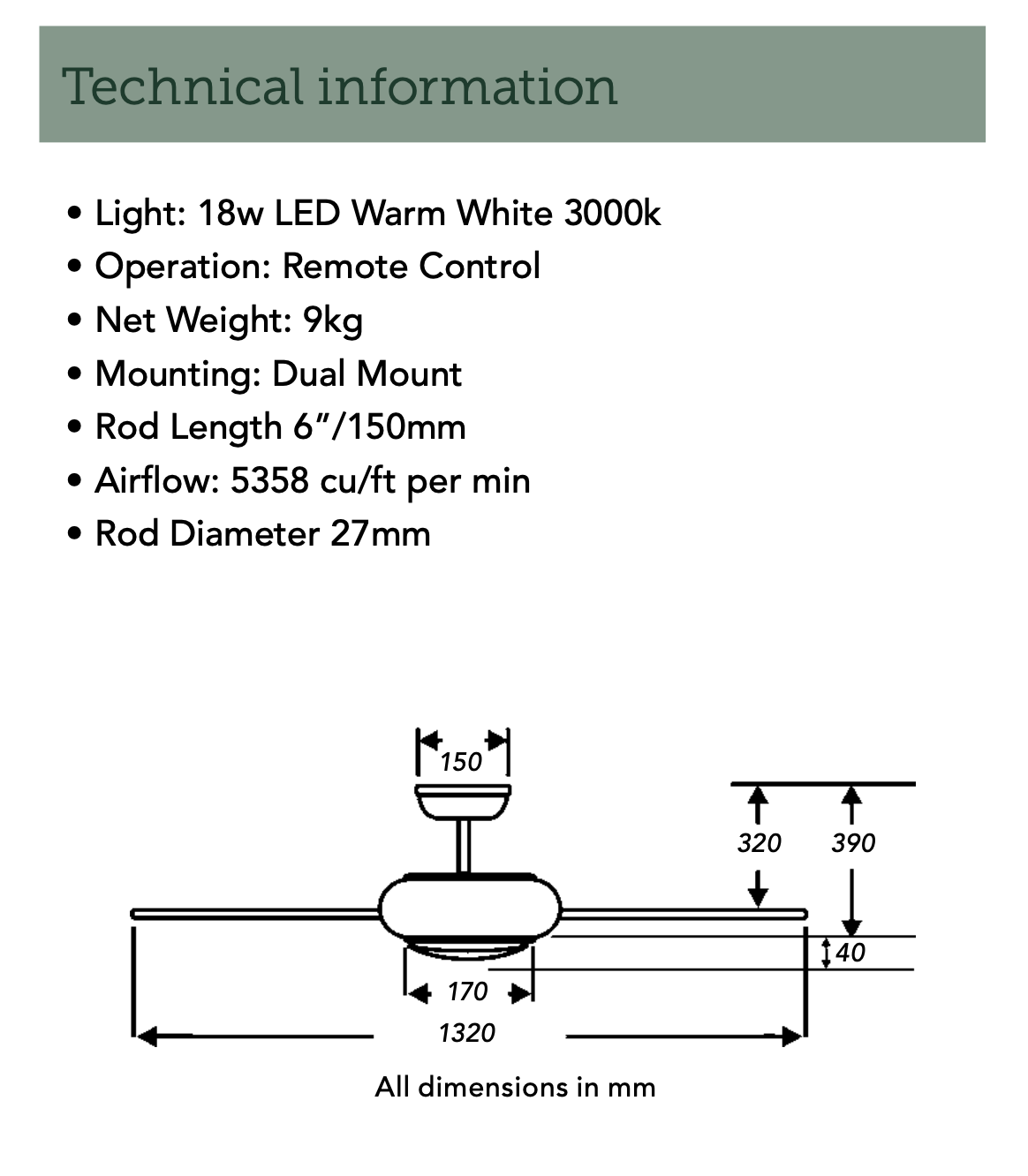 Technical information

• Light: 18w LED Warm White 3000k
• Operation: Remote Control
• Net Weight: 9kg
• Mounting: Dual Mount
• Rod Length 6”/150mm
• Airflow: 5358 cu/ft per min
• Rod Diameter 27mm

150
320
390
40
170
1320

All dimensions in mm